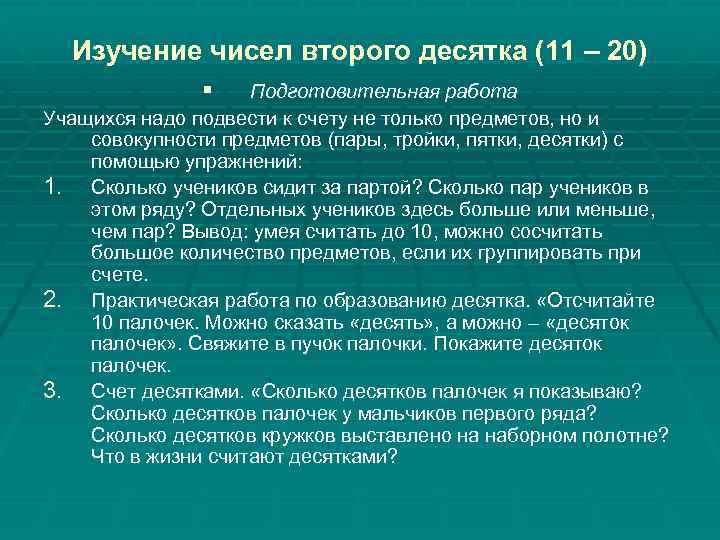 Изучение чисел второго десятка (11 – 20)

▪ Подготовительная работа

Учащихся надо подвести к счету не только предметов, но и совокупности предметов (пары, тройки, пятки, десятки) с помощью упражнений:

1. Сколько учеников сидит за партой? Сколько пар учеников в этом ряду? Отдельных учеников здесь больше или меньше, чем пар? Вывод: умея считать до 10, можно сосчитать большое количество предметов, если их группировать при счете.

2. Практическая работа по образованию десятка. «Отсчитайте 10 палочек. Можно сказать «десять», а можно – «десяток палочек». Свяжите в пучок палочки. Покажите десяток палочек.

3. Счет десятками. «Сколько десятков палочек я показываю? Сколько десятков палочек у мальчиков первого ряда? Сколько десятков кружков выставлено на наборном полотне? Что в жизни считают десятками?